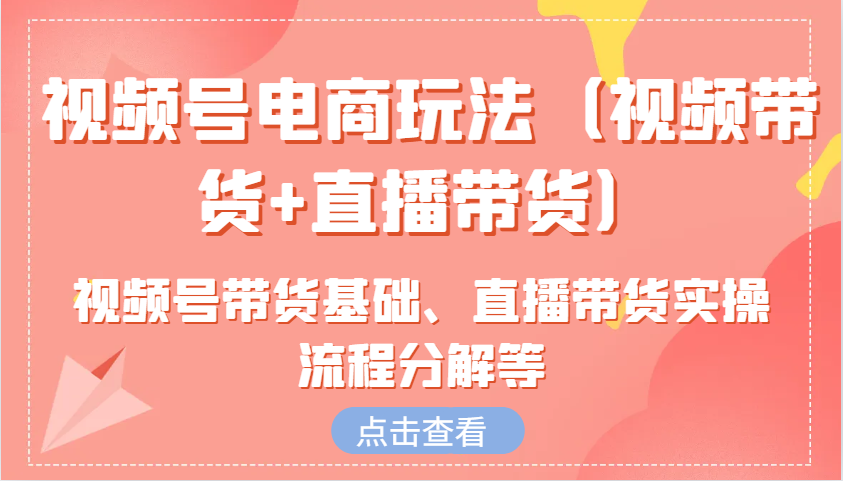 视频号电商玩法（视频带货+直播带货）

视频号带货基础、直播带货实操流程分解等

点击查看